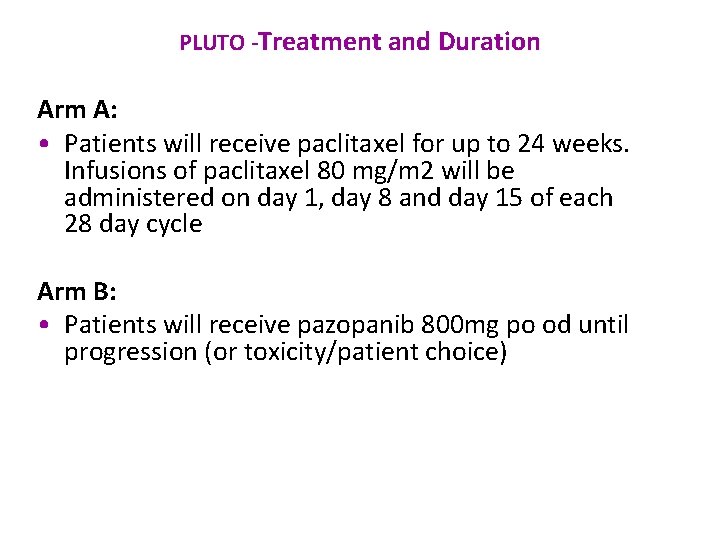 PLUTO -Treatment and Duration

Arm A:

• Patients will receive paclitaxel for up to 24 weeks. Infusions of paclitaxel 80 mg/m2 will be administered on day 1, day 8 and day 15 of each 28 day cycle

Arm B:

• Patients will receive pazopanib 800mg po od until progression (or toxicity/patient choice)